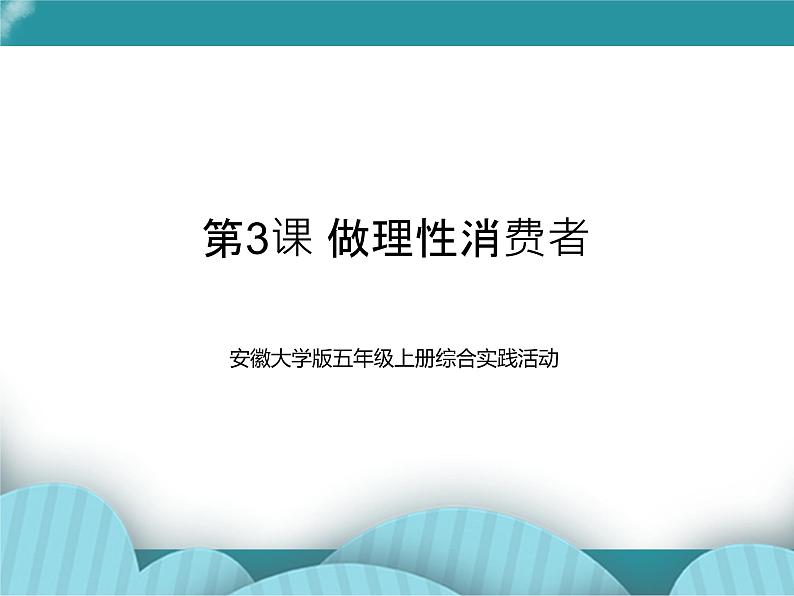 第3课 做理性消费者

安徽大学版五年级上册综合实践活动